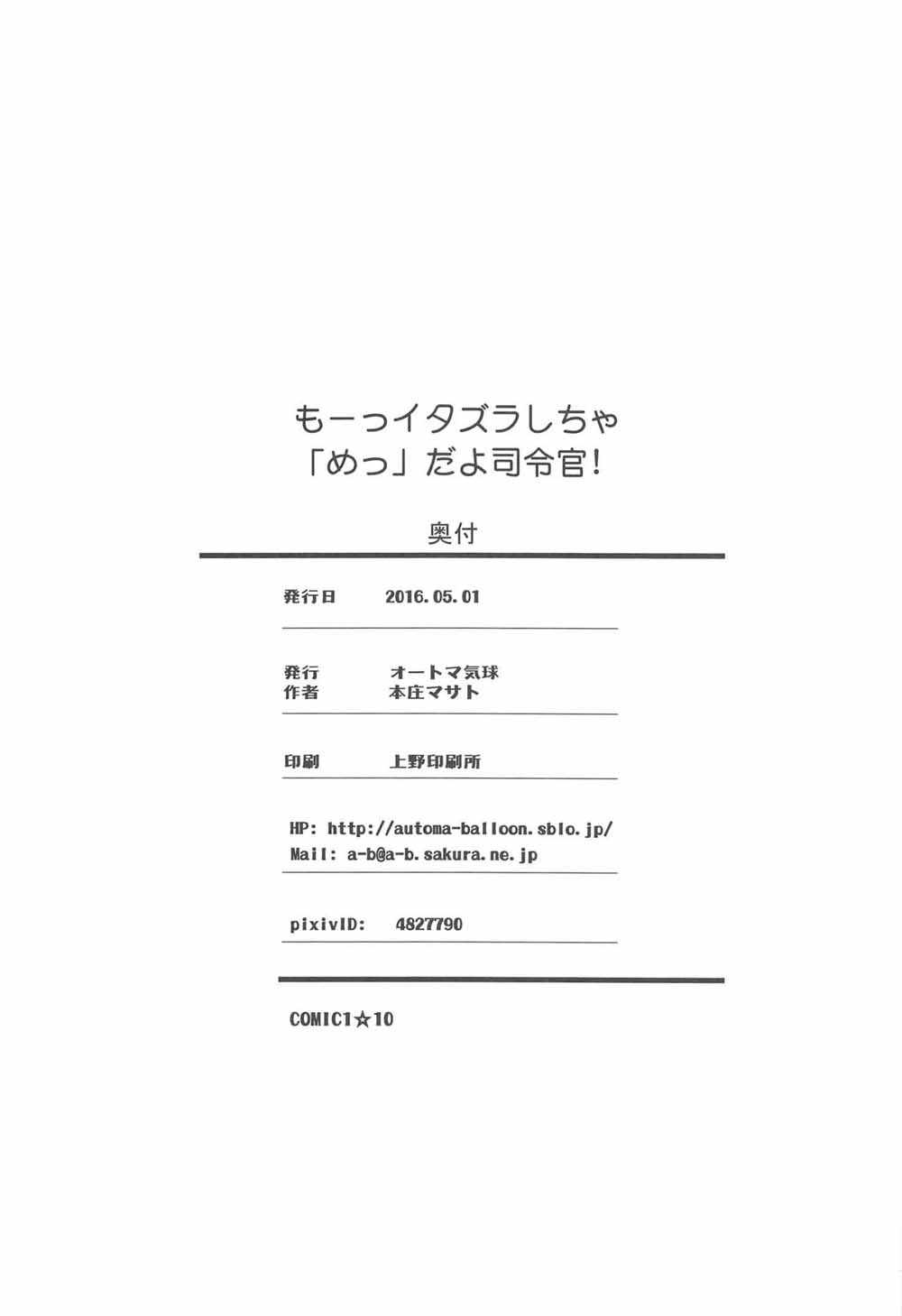 もーっイタズラしちゃ
「めっ」だよ司令官!

奥付

発行日 2016.05.01

発行 オートマ気球
作者 本庄マサト

印刷 上野印刷所

HP: http://automa-balloon.sblo.jp/
Mail: a-b@a-b.sakura.ne.jp

pixivID: 4827790

COMIC1☆10